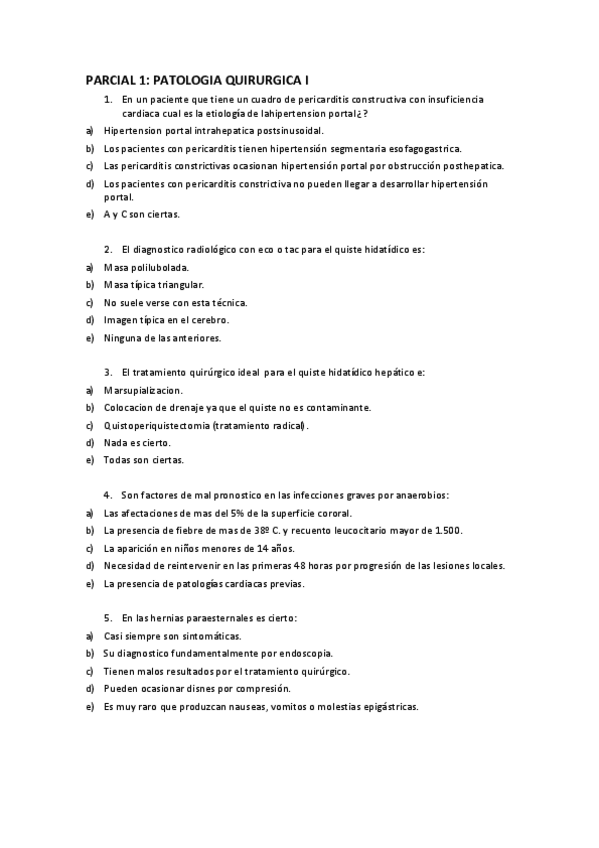 PARCIAL 1: PATOLOGIA QUIRURGICA I

1. En un paciente que tiene un cuadro de pericarditis constructiva con insuficiencia cardiaca cual es la etiología de lahipertension portal¿?

a) Hipertension portal intrahepatica postsinusoidal.
b) Los pacientes con pericarditis tienen hipertensión segmentaria esofagogastrica.
c) Las pericarditis constrictivas ocasionan hipertensión portal por obstrucción posthepatica.
d) Los pacientes con pericarditis constrictiva no pueden llegar a desarrollar hipertensión portal.
e) A y C son ciertas.

2. El diagnostico radiológico con eco o tac para el quiste hidatídico es:

a) Masa polilubolada.
b) Masa típica triangular.
c) No suele verse con esta técnica.
d) Imagen típica en el cerebro.
e) Ninguna de las anteriores.

3. El tratamiento quirúrgico ideal para el quiste hidatídico hepático e:

a) Marsupializacion.
b) Colocacion de drenaje ya que el quiste no es contaminante.
c) Quistoperiquistectomia (tratamiento radical).
d) Nada es cierto.
e) Todas son ciertas.

4. Son factores de mal pronostico en las infecciones graves por anaerobios:

a) Las afectaciones de mas del 5% de la superficie cororal.
b) La presencia de fiebre de mas de 38º C. y recuento leucocitario mayor de 1.500.
c) La aparición en niños menores de 14 años.
d) Necesidad de reintervenir en las primeras 48 horas por progresión de las lesiones locales.
e) La presencia de patologías cardiacas previas.

5. En las hernias paraesternales es cierto:

a) Casi siempre son sintomáticas.
b) Su diagnostico fundamentalmente por endoscopia.
c) Tienen malos resultados por el tratamiento quirúrgico.
d) Pueden ocasionar disnes por compresión.
e) Es muy raro que produzcan nauseas, vomitos o molestias epigástricas.